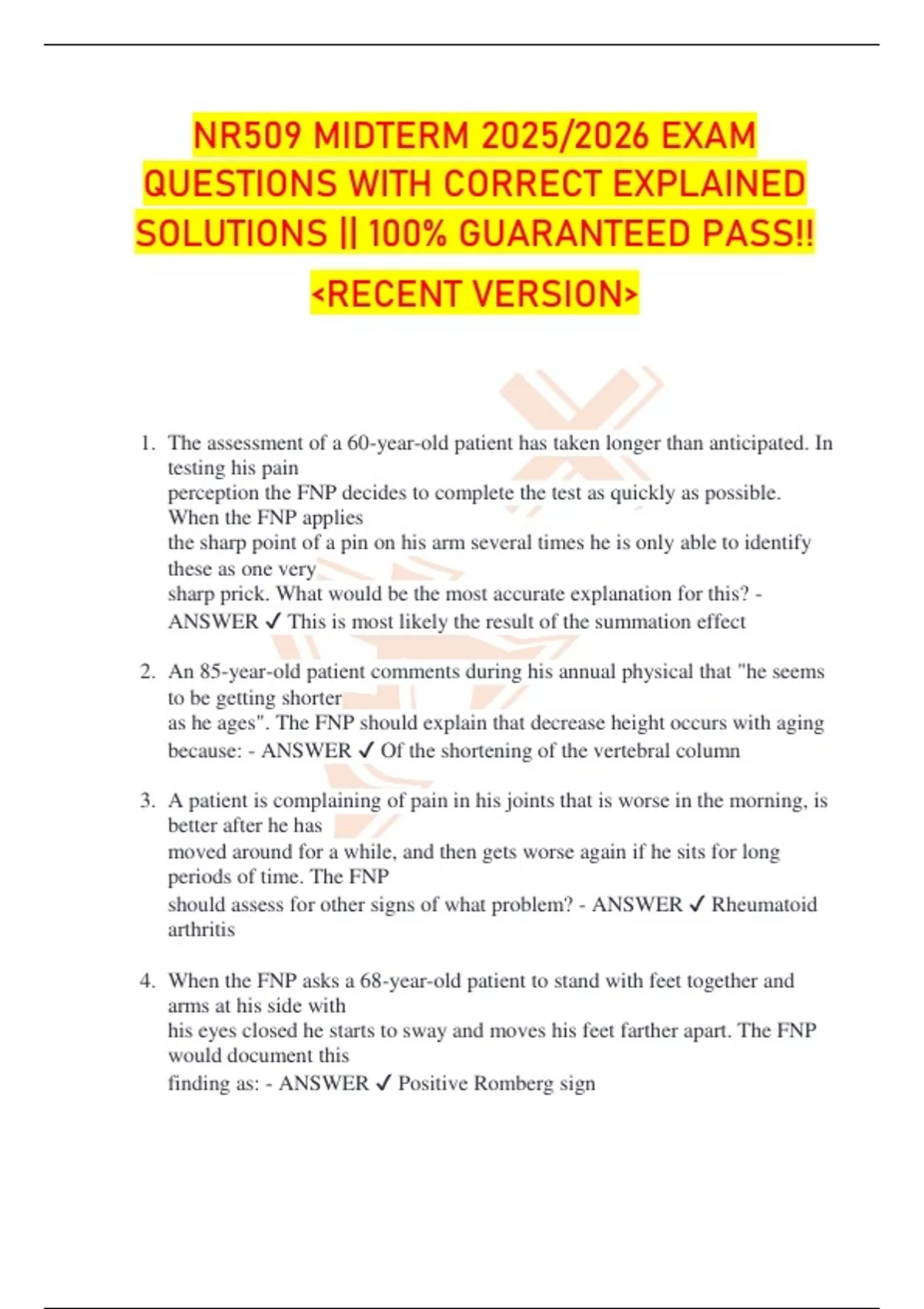 NR509 MIDTERM 2025/2026 EXAM QUESTIONS WITH CORRECT EXPLAINED SOLUTIONS || 100% GUARANTEED PASS!! <RECENT VERSION>

1. The assessment of a 60-year-old patient has taken longer than anticipated. In testing his pain perception the FNP decides to complete the test as quickly as possible. When the FNP applies the sharp point of a pin on his arm several times he is only able to identify these as one very sharp prick. What would be the most accurate explanation for this? - ANSWER ✓ This is most likely the result of the summation effect

2. An 85-year-old patient comments during his annual physical that "he seems to be getting shorter as he ages". The FNP should explain that decrease height occurs with aging because: - ANSWER ✓ Of the shortening of the vertebral column

3. A patient is complaining of pain in his joints that is worse in the morning, is better after he has moved around for a while, and then gets worse again if he sits for long periods of time. The FNP should assess for other signs of what problem? - ANSWER ✓ Rheumatoid arthritis

4. When the FNP asks a 68-year-old patient to stand with feet together and arms at his side with his eyes closed he starts to sway and moves his feet farther apart. The FNP would document this finding as: - ANSWER ✓ Positive Romberg sign